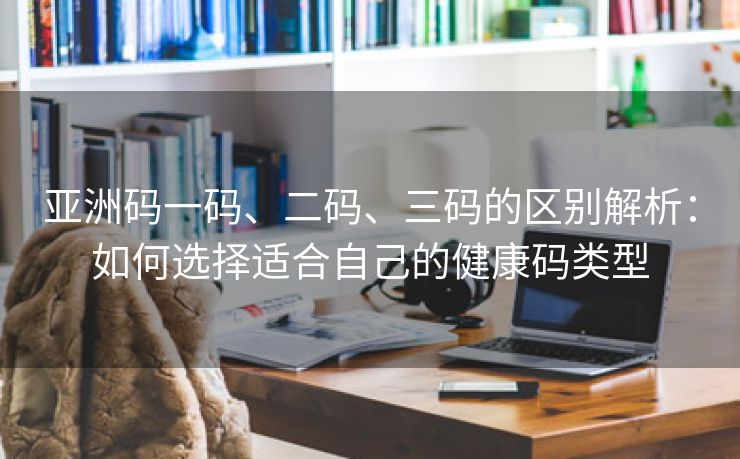 亚洲码一码、二码、三码的区别解析：如何选择适合自己的健康码类型